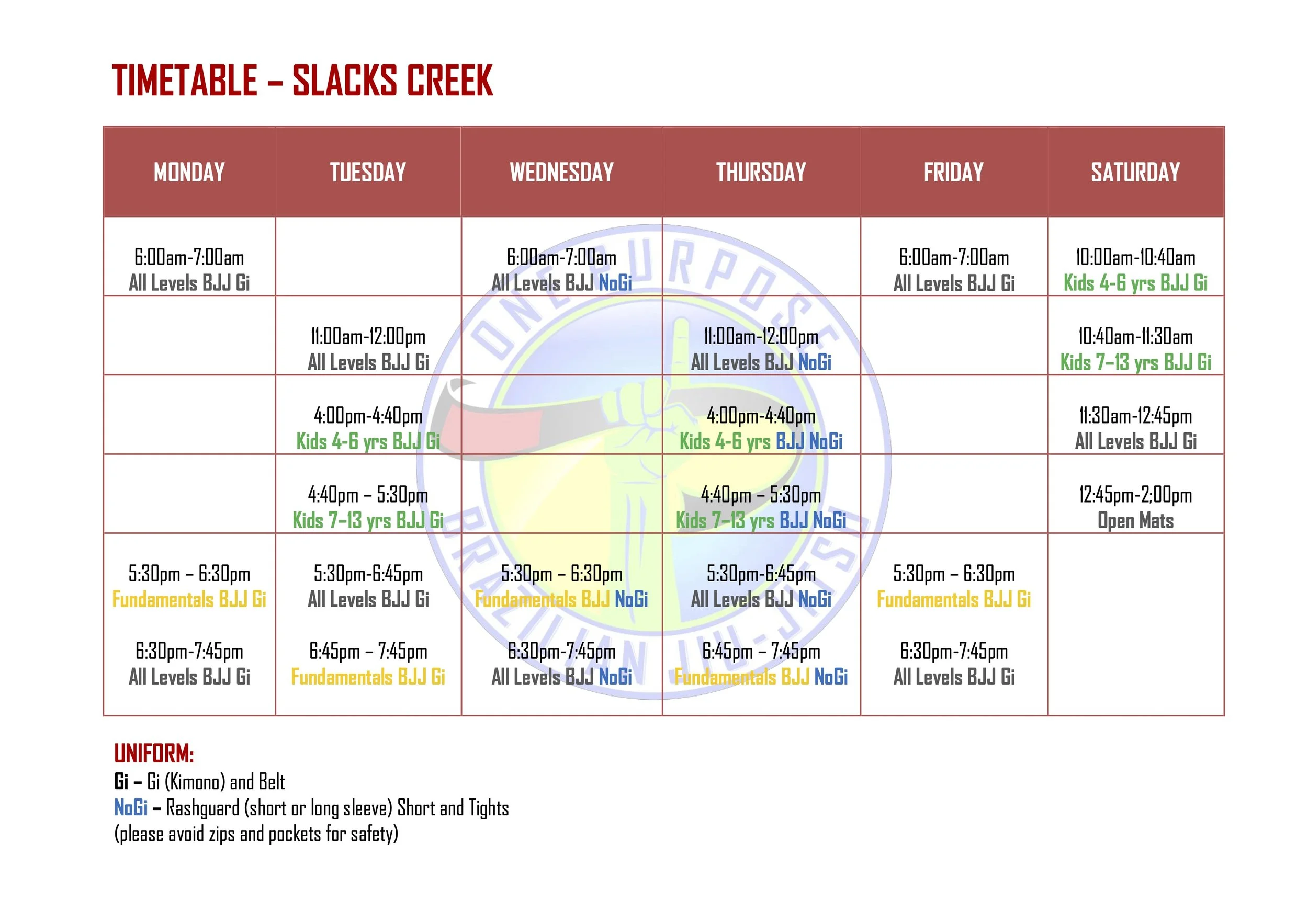 TIMETABLE – SLACKS CREEK

| MONDAY | TUESDAY | WEDNESDAY | THURSDAY | FRIDAY | SATURDAY |
|---|---|---|---|---|---|
| 6:00am-7:00am All Levels BJJ Gi | | 6:00am-7:00am All Levels BJJ NoGi | | 6:00am-7:00am All Levels BJJ Gi | 10:00am-10:40am Kids 4-6 yrs BJJ Gi |
| | 11:00am-12:00pm All Levels BJJ Gi | | 11:00am-12:00pm All Levels BJJ NoGi | | 10:40am-11:30am Kids 7–13 yrs BJJ Gi |
| | 4:00pm-4:40pm Kids 4-6 yrs BJJ Gi | | 4:00pm-4:40pm Kids 4-6 yrs BJJ NoGi | | 11:30am-12:45pm All Levels BJJ Gi |
| | 4:40pm – 5:30pm Kids 7–13 yrs BJJ Gi | | 4:40pm – 5:30pm Kids 7–13 yrs BJJ NoGi | | 12:45pm-2:00pm Open Mats |
| 5:30pm – 6:30pm Fundamentals BJJ Gi 6:30pm-7:45pm All Levels BJJ Gi | 5:30pm-6:45pm All Levels BJJ Gi 6:45pm – 7:45pm Fundamentals BJJ Gi | 5:30pm – 6:30pm Fundamentals BJJ NoGi 6:30pm-7:45pm All Levels BJJ NoGi | 5:30pm-6:45pm All Levels BJJ NoGi 6:45pm – 7:45pm Fundamentals BJJ NoGi | 5:30pm – 6:30pm Fundamentals BJJ Gi 6:30pm-7:45pm All Levels BJJ Gi | |

ONE PURPOSE BRAZILIAN JIU-JITSU

UNIFORM:
Gi – Gi (Kimono) and Belt
NoGi – Rashguard (short or long sleeve) Short and Tights
(please avoid zips and pockets for safety)